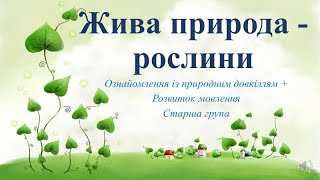 Жива природа - рослини

Ознайомлення із природним довкіллям +
Розвиток мовлення
Старша група